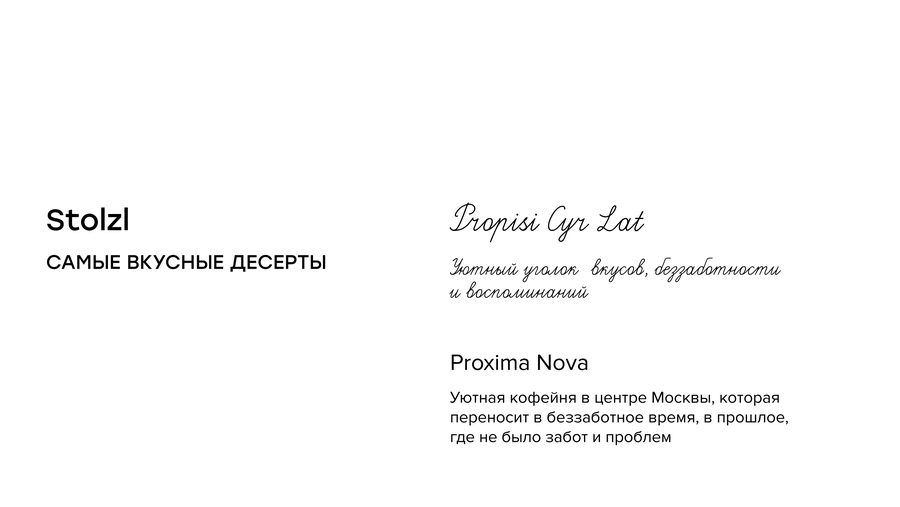 Stolzl

САМЫЕ ВКУСНЫЕ ДЕСЕРТЫ

Propisi Cyr Lat

Уютный уголок вкусов, беззаботности и воспоминаний

Proxima Nova

Уютная кофейня в центре Москвы, которая переносит в беззаботное время, в прошлое, где не было забот и проблем